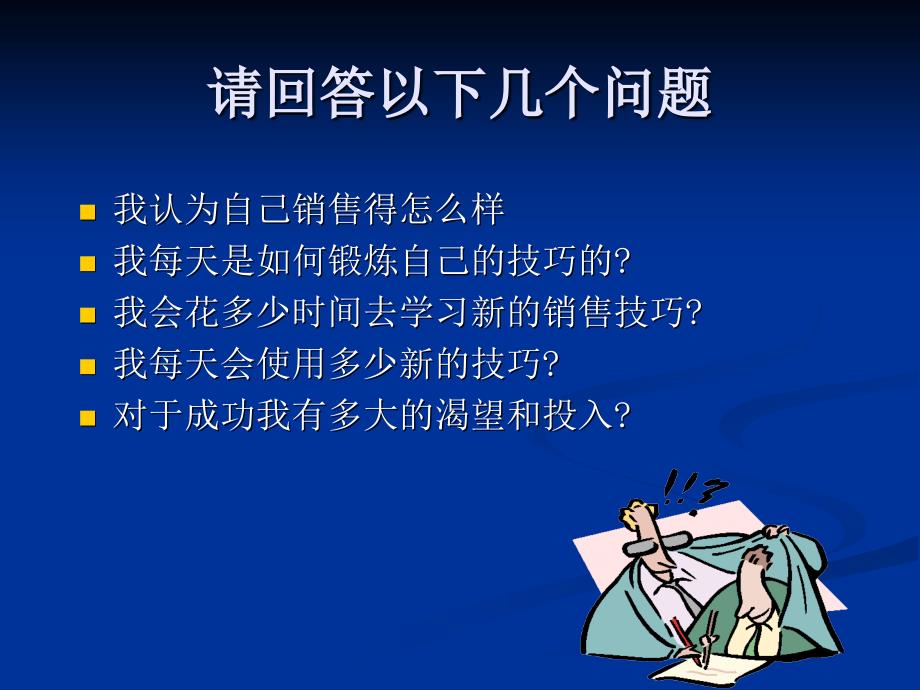 请回答以下几个问题

- 我认为自己销售得怎么样
- 我每天是如何锻炼自己的技巧的?
- 我会花多少时间去学习新的销售技巧?
- 我每天会使用多少新的技巧?
- 对于成功我有多大的渴望和投入?

!!?